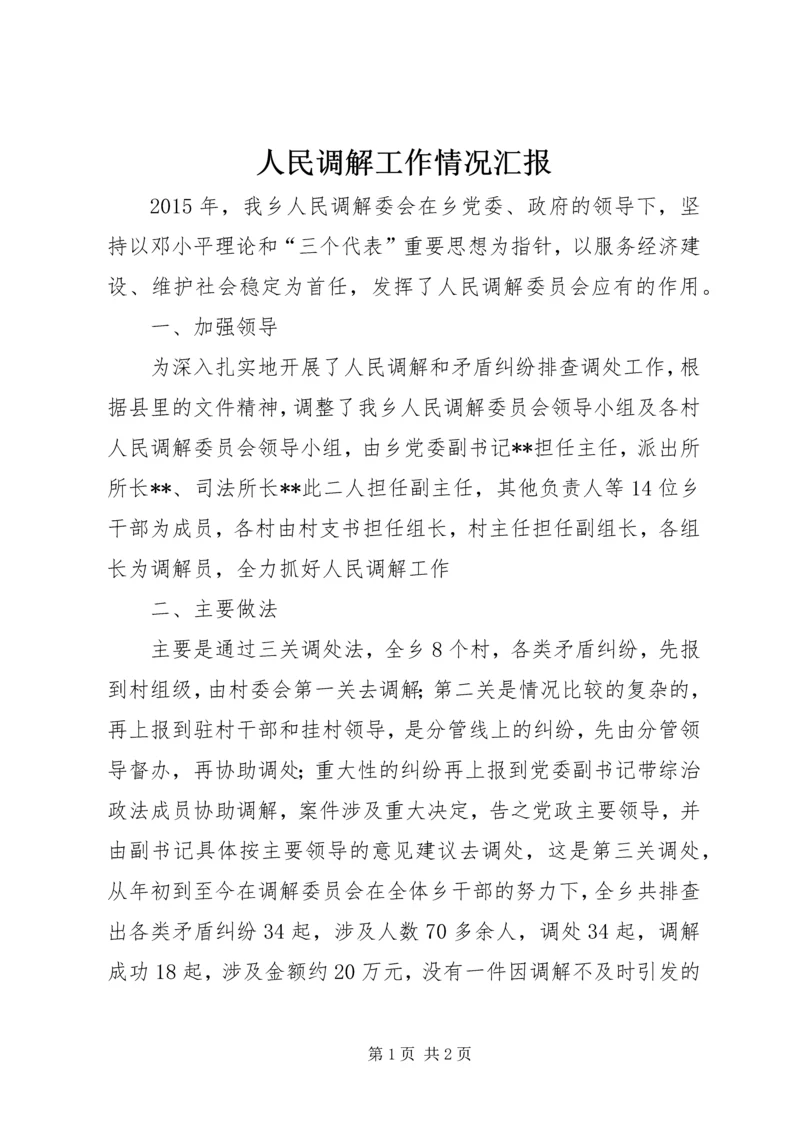 人民调解工作情况汇报

2015年，我乡人民调解委会在乡党委、政府的领导下，坚持以邓小平理论和“三个代表”重要思想为指针，以服务经济建设、维护社会稳定为首任，发挥了人民调解委员会应有的作用。

一、加强领导

为深入扎实地开展了人民调解和矛盾纠纷排查调处工作，根据县里的文件精神，调整了我乡人民调解委员会领导小组及各村人民调解委员会领导小组，由乡党委副书记**担任主任，派出所所长**、司法所长**此二人担任副主任，其他负责人等14位乡干部为成员，各村由村支书担任组长，村主任担任副组长，各组长为调解员，全力抓好人民调解工作

二、主要做法

主要是通过三关调处法，全乡8个村，各类矛盾纠纷，先报到村组级，由村委会第一关去调解；第二关是情况比较的复杂的，再上报到驻村干部和挂村领导，是分管线上的纠纷，先由分管领导督办，再协助调处；重大性的纠纷再上报到党委副书记带综治政法成员协助调解，案件涉及重大决定，告之党政主要领导，并由副书记具体按主要领导的意见建议去调处，这是第三关调处，从年初到至今在调解委员会在全体乡干部的努力下，全乡共排查出各类矛盾纠纷34起，涉及人数70多余人，调处34起，调解成功18起，涉及金额约20万元，没有一件因调解不及时引发的

第1页 共2页